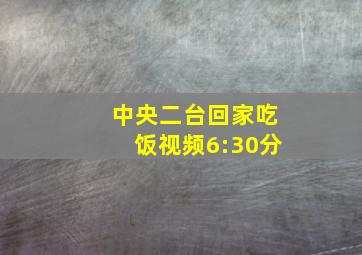 中央二台回家吃饭视频6:30分